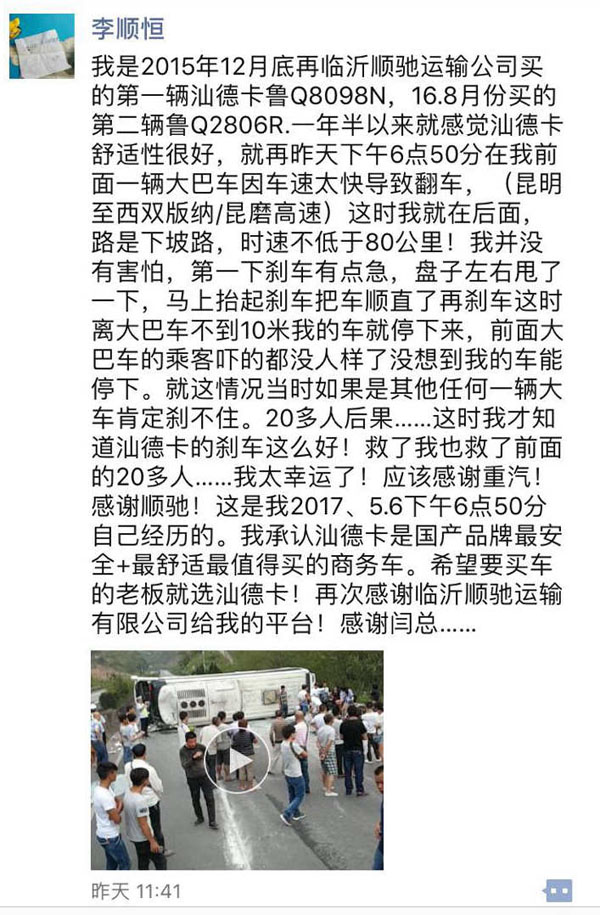 李顺恒

我是2015年12月底再临沂顺驰运输公司买的第一辆汕德卡鲁Q8098N，16.8月份买的第二辆鲁Q2806R.一年半以来就感觉汕德卡舒适性很好，就再昨天下午6点50分在我前面一辆大巴车因车速太快导致翻车，（昆明至西双版纳/昆磨高速）这时我就在后面，路是下坡路，时速不低于80公里！我并没有害怕，第一下刹车有点急，盘子左右甩了一下，马上抬起刹车把车顺直了再刹车这时离大巴车不到10米我的车就停下来，前面大巴车的乘客吓的都没人样了没想到我的车能停下。就这情况当时如果是其他任何一辆大车肯定刹不住。20多人后果……这时我才知道汕德卡的刹车这么好！救了我也救了前面的20多人……我太幸运了！应该感谢重汽！感谢顺驰！这是我2017、5.6下午6点50分自己经历的。我承认汕德卡是国产品牌最安全+最舒适最值得买的商务车。希望要买车的老板就选汕德卡！再次感谢临沂顺驰运输有限公司给我的平台！感谢闫总……

昨天 11:41